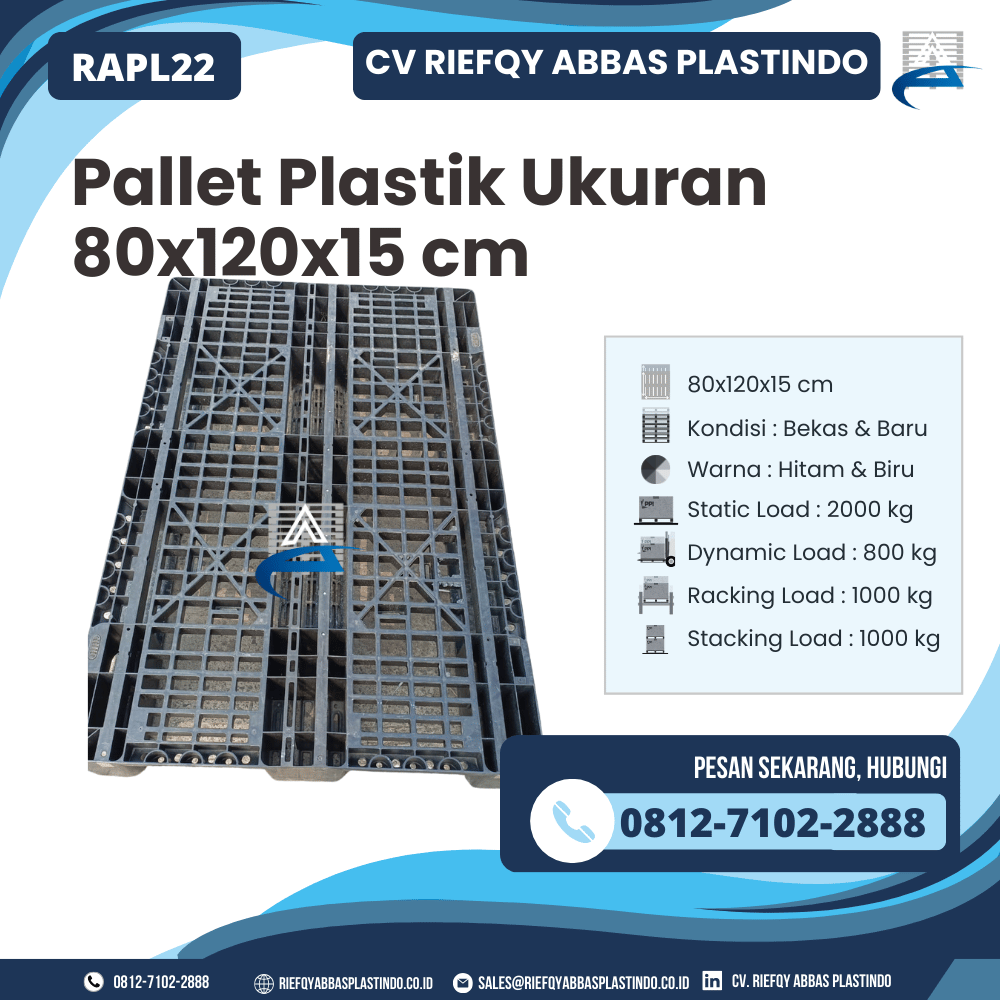 RAPL22

CV RIEFQY ABBAS PLASTINDO

Pallet Plastik Ukuran 80x120x15 cm

80x120x15 cm
Kondisi : Bekas & Baru
Warna : Hitam & Biru
Static Load : 2000 kg
Dynamic Load : 800 kg
Racking Load : 1000 kg
Stacking Load : 1000 kg

PESAN SEKARANG, HUBUNGI

0812-7102-2888

0812-7102-2888 RIEFQYABBASPLASTINDO.CO.ID SALES@RIEFQYABBASPLASTINDO.CO.ID CV. RIEFQY ABBAS PLASTINDO